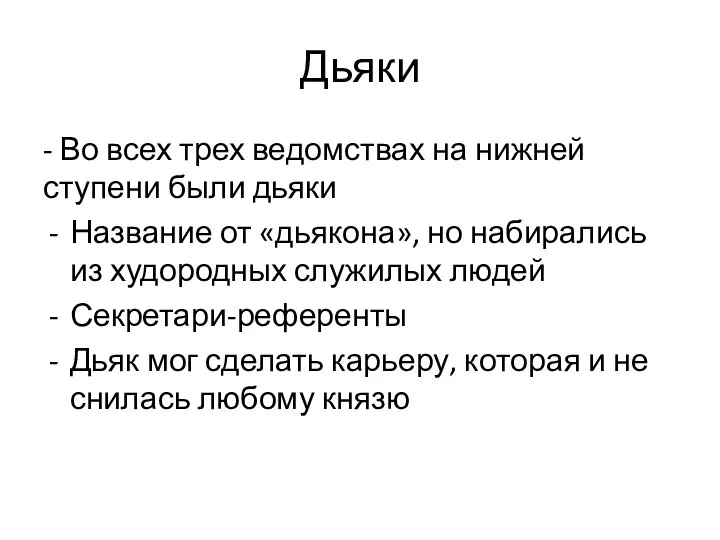 Дьяки

- Во всех трех ведомствах на нижней ступени были дьяки

- Название от «дьякона», но набирались из худородных служилых людей
- Секретари-референты
- Дьяк мог сделать карьеру, которая и не снилась любому князю